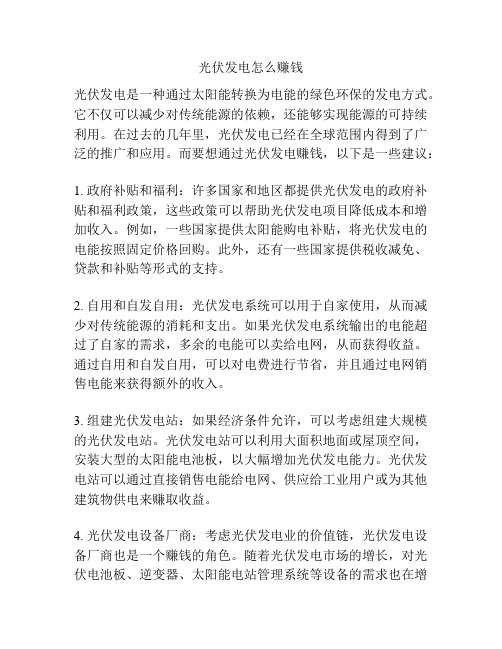 光伏发电怎么赚钱

光伏发电是一种通过太阳能转换为电能的绿色环保的发电方式。它不仅可以减少对传统能源的依赖，还能够实现能源的可持续利用。在过去的几年里，光伏发电已经在全球范围内得到了广泛的推广和应用。而要想通过光伏发电赚钱，以下是一些建议：

1. 政府补贴和福利：许多国家和地区都提供光伏发电的政府补贴和福利政策，这些政策可以帮助光伏发电项目降低成本和增加收入。例如，一些国家提供太阳能购电补贴，将光伏发电的电能按照固定价格回购。此外，还有一些国家提供税收减免、贷款和补贴等形式的支持。

2. 自用和自发自用：光伏发电系统可以用于自家使用，从而减少对传统能源的消耗和支出。如果光伏发电系统输出的电能超过了自家的需求，多余的电能可以卖给电网，从而获得收益。通过自用和自发自用，可以对电费进行节省，并且通过电网销售电能来获得额外的收入。

3. 组建光伏发电站：如果经济条件允许，可以考虑组建大规模的光伏发电站。光伏发电站可以利用大面积地面或屋顶空间，安装大型的太阳能电池板，以大幅增加光伏发电能力。光伏发电站可以通过直接销售电能给电网、供应给工业用户或为其他建筑物供电来赚取收益。

4. 光伏发电设备厂商：考虑光伏发电业的价值链，光伏发电设备厂商也是一个赚钱的角色。随着光伏发电市场的增长，对光伏电池板、逆变器、太阳能电站管理系统等设备的需求也在增